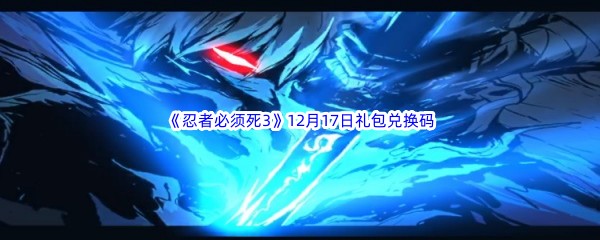 《忍者必须死3》12月17日礼包兑换码